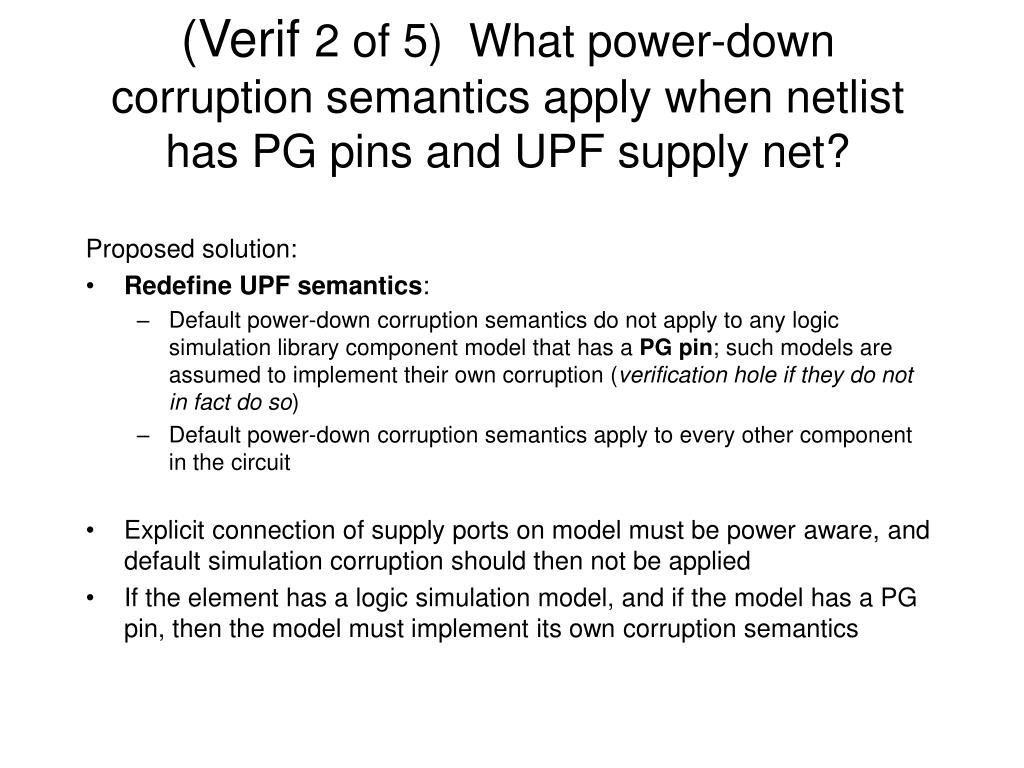 (Verif 2 of 5) What power-down corruption semantics apply when netlist has PG pins and UPF supply net?

Proposed solution:

• Redefine UPF semantics:
  – Default power-down corruption semantics do not apply to any logic simulation library component model that has a PG pin; such models are assumed to implement their own corruption (verification hole if they do not in fact do so)
  – Default power-down corruption semantics apply to every other component in the circuit

• Explicit connection of supply ports on model must be power aware, and default simulation corruption should then not be applied
• If the element has a logic simulation model, and if the model has a PG pin, then the model must implement its own corruption semantics